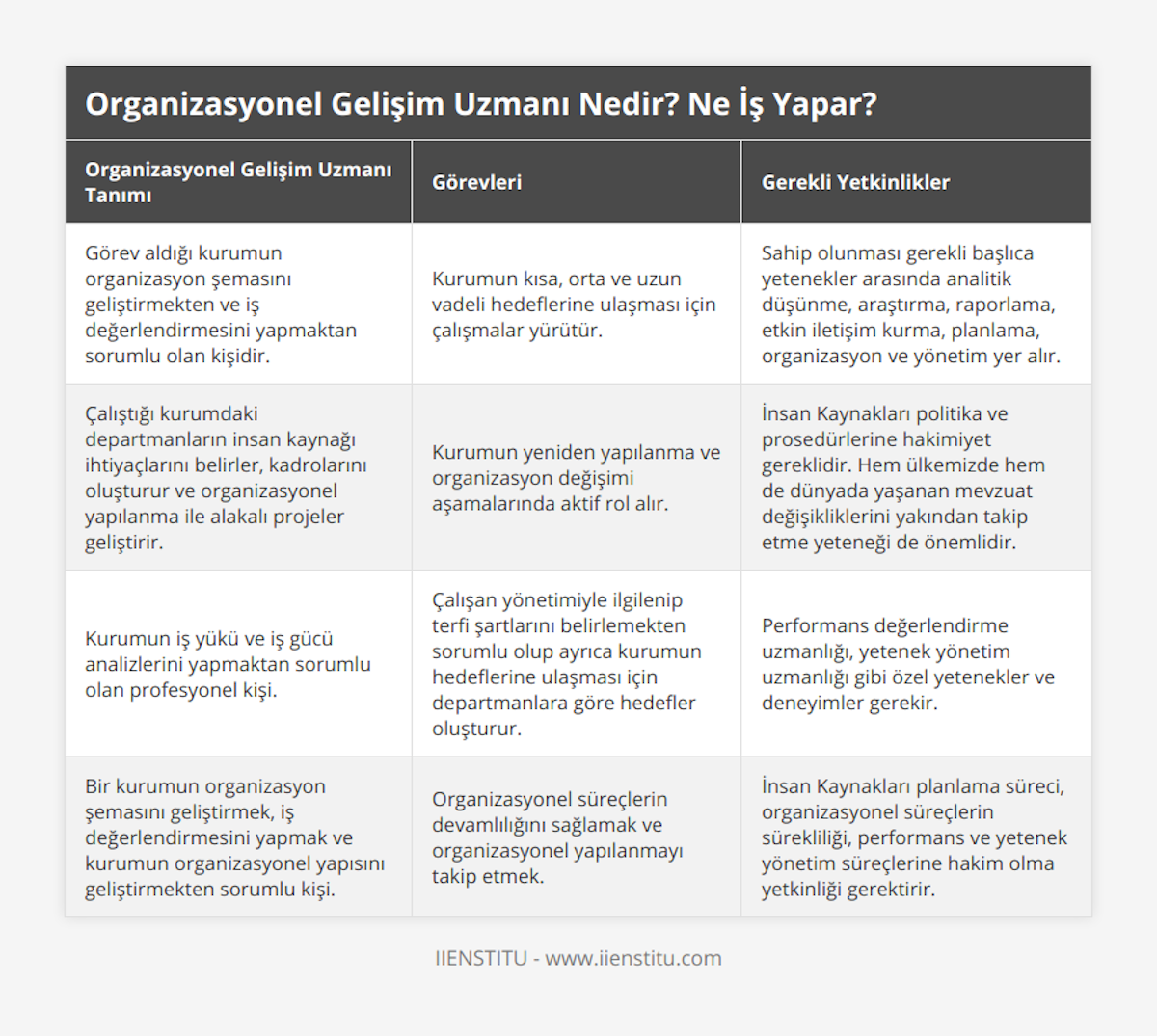 Organizasyonel Gelişim Uzmanı Nedir? Ne İş Yapar?

| Organizasyonel Gelişim Uzmanı Tanımı | Görevleri | Gerekli Yetkinlikler |
|---|---|---|
| Görev aldığı kurumun organizasyon şemasını geliştirmekten ve iş değerlendirmesini yapmaktan sorumlu olan kişidir. | Kurumun kısa, orta ve uzun vadeli hedeflerine ulaşması için çalışmalar yürütür. | Sahip olunması gerekli başlıca yetenekler arasında analitik düşünme, araştırma, raporlama, etkin iletişim kurma, planlama, organizasyon ve yönetim yer alır. |
| Çalıştığı kurumdaki departmanların insan kaynağı ihtiyaçlarını belirler, kadrolarını oluşturur ve organizasyonel yapılanma ile alakalı projeler geliştirir. | Kurumun yeniden yapılanma ve organizasyon değişimi aşamalarında aktif rol alır. | İnsan Kaynakları politika ve prosedürlerine hakimiyet gereklidir. Hem ülkemizde hem de dünyada yaşanan mevzuat değişikliklerini yakından takip etme yeteneği de önemlidir. |
| Kurumun iş yükü ve iş gücü analizlerini yapmaktan sorumlu olan profesyonel kişi. | Çalışan yönetimiyle ilgilenip terfi şartlarını belirlemekten sorumlu olup ayrıca kurumun hedeflerine ulaşması için departmanlara göre hedefler oluşturur. | Performans değerlendirme uzmanlığı, yetenek yönetim uzmanlığı gibi özel yetenekler ve deneyimler gerekir. |
| Bir kurumun organizasyon şemasını geliştirmek, iş değerlendirmesini yapmak ve kurumun organizasyonel yapısını geliştirmekten sorumlu kişi. | Organizasyonel süreçlerin devamlılığını sağlamak ve organizasyonel yapılanmayı takip etmek. | İnsan Kaynakları planlama süreci, organizasyonel süreçlerin sürekliliği, performans ve yetenek yönetim süreçlerine hakim olma yetkinliği gerektirir. |

IIENSTITU - www.iienstitu.com